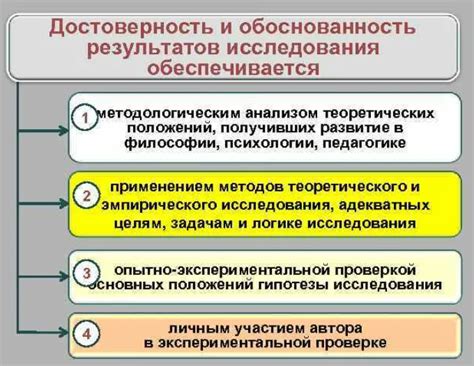 Достоверность и обоснованность результатов исследования обеспечивается

1 методологическим анализом теоретических положений, получивших развитие в философии, психологии, педагогике

2 применением методов теоретического и эмпирического исследования, адекватных целям, задачам и логике исследования

3 опытно-экспериментальной проверкой основных положений гипотезы исследования

4 личным участием автора в экспериментальной проверке